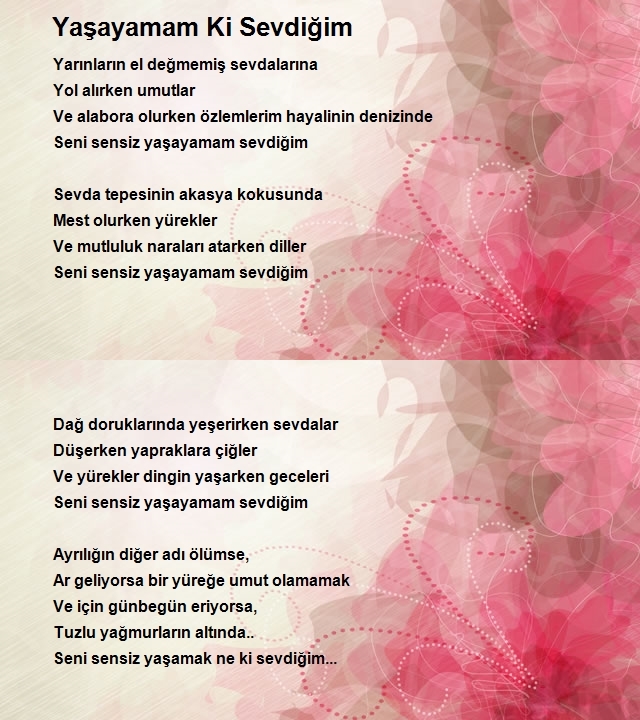 Yaşayamam Ki Sevdiğim

Yarınların el değmemiş sevdalarına
Yol alırken umutlar
Ve alabora olurken özlemlerim hayalinin denizinde
Seni sensiz yaşayamam sevdiğim

Sevda tepesinin akasya kokusunda
Mest olurken yürekler
Ve mutluluk naraları atarken diller
Seni sensiz yaşayamam sevdiğim

Dağ doruklarında yeşerirken sevdalar
Düşerken yapraklara çiğler
Ve yürekler dingin yaşarken geceleri
Seni sensiz yaşayamam sevdiğim

Ayrılığın diğer adı ölümse,
Ar geliyorsa bir yüreğe umut olamamak
Ve için günbegün eriyorsa,
Tuzlu yağmurların altında..
Seni sensiz yaşamak ne ki sevdiğim...